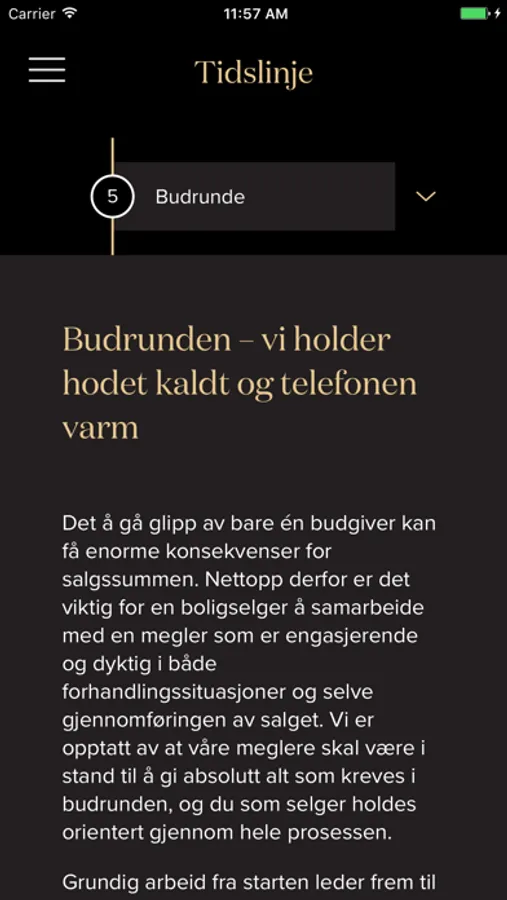 Carrier 11:57 AM

Tidslinje

5 Budrunde

Budrunden – vi holder hodet kaldt og telefonen varm

Det å gå glipp av bare én budgiver kan få enorme konsekvenser for salgssummen. Nettopp derfor er det viktig for en boligselger å samarbeide med en megler som er engasjerende og dyktig i både forhandlingssituasjoner og selve gjennomføringen av salget. Vi er opptatt av at våre meglere skal være i stand til å gi absolutt alt som kreves i budrunden, og du som selger holdes orientert gjennom hele prosessen.

Grundig arbeid fra starten leder frem til